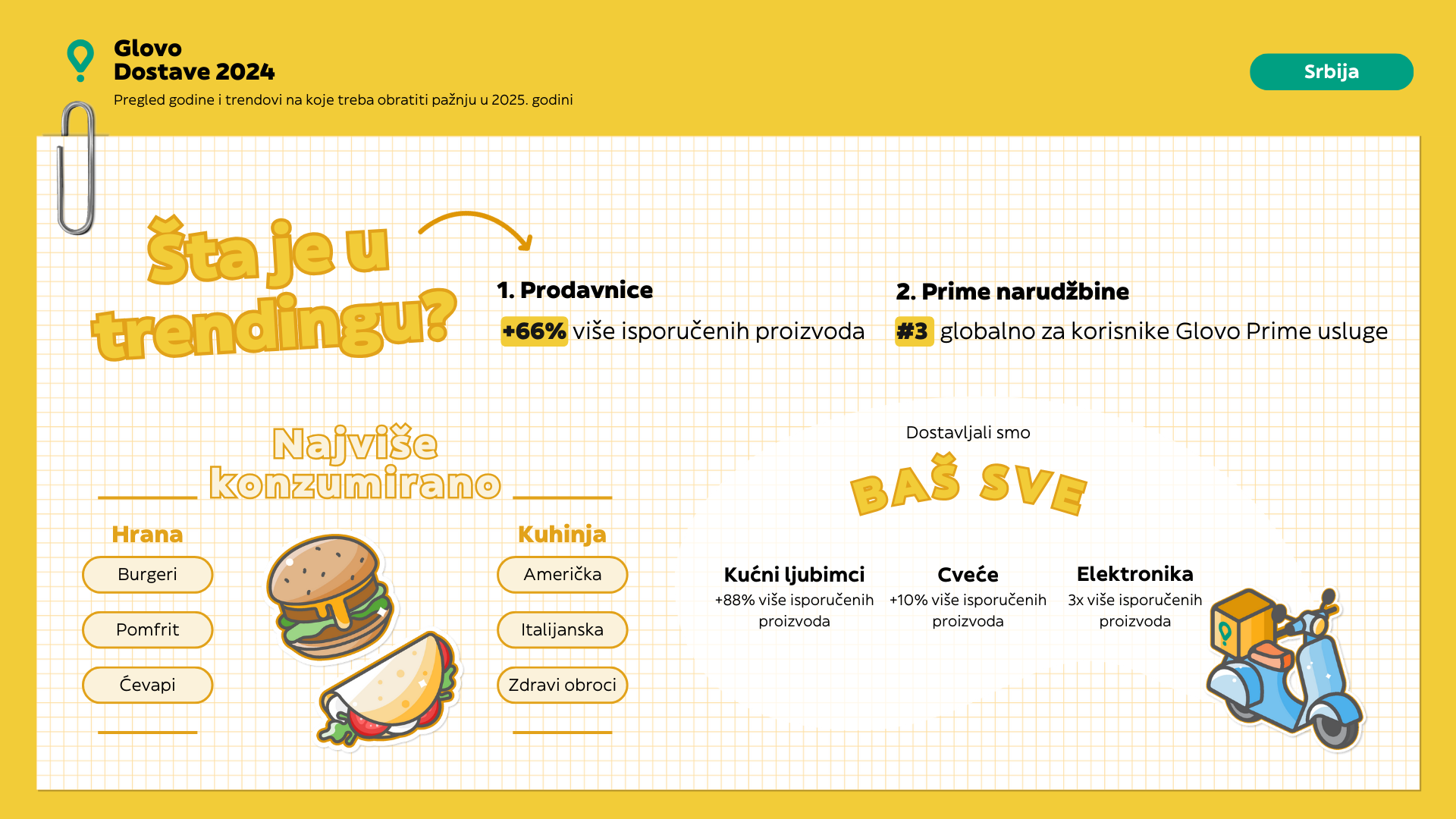 Glovo
Dostave 2024

Pregled godine i trendovi na koje treba obratiti pažnju u 2025. godini

Srbija

Šta je u trendingu?

1. Prodavnice

+66% više isporučenih proizvoda

2. Prime narudžbine

#3 globalno za korisnike Glovo Prime usluge

Najviše konzumirano

Hrana

Burgeri

Pomfrit

Ćevapi

Kuhinja

Američka

Italijanska

Zdravi obroci

Dostavljali smo

BAŠ SVE

Kućni ljubimci
+88% više isporučenih proizvoda

Cveće
+10% više isporučenih proizvoda

Elektronika
3x više isporučenih proizvoda